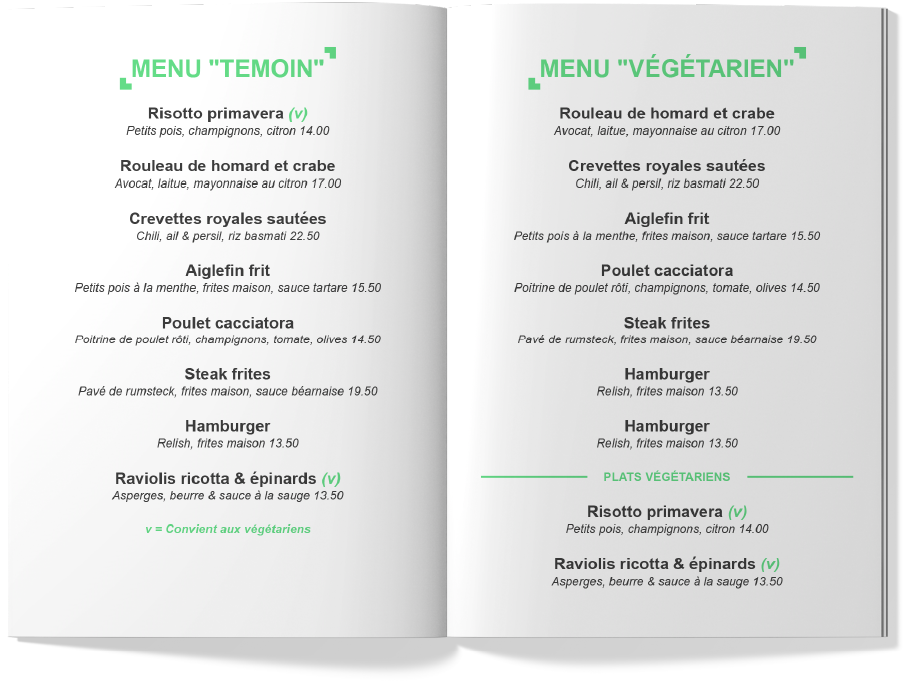 MENU "TEMOIN"

Risotto primavera (v)
Petits pois, champignons, citron 14.00

Rouleau de homard et crabe
Avocat, laitue, mayonnaise au citron 17.00

Crevettes royales sautées
Chili, ail & persil, riz basmati 22.50

Aiglefin frit
Petits pois à la menthe, frites maison, sauce tartare 15.50

Poulet cacciatora
Poitrine de poulet rôti, champignons, tomate, olives 14.50

Steak frites
Pavé de rumsteck, frites maison, sauce béarnaise 19.50

Hamburger
Relish, frites maison 13.50

Raviolis ricotta & épinards (v)
Asperges, beurre & sauce à la sauge 13.50

v = Convient aux végétariens

MENU "VÉGÉTARIEN"

Rouleau de homard et crabe
Avocat, laitue, mayonnaise au citron 17.00

Crevettes royales sautées
Chili, ail & persil, riz basmati 22.50

Aiglefin frit
Petits pois à la menthe, frites maison, sauce tartare 15.50

Poulet cacciatora
Poitrine de poulet rôti, champignons, tomate, olives 14.50

Steak frites
Pavé de rumsteck, frites maison, sauce béarnaise 19.50

Hamburger
Relish, frites maison 13.50

Hamburger
Relish, frites maison 13.50

PLATS VÉGÉTARIENS

Risotto primavera (v)
Petits pois, champignons, citron 14.00

Raviolis ricotta & épinards (v)
Asperges, beurre & sauce à la sauge 13.50